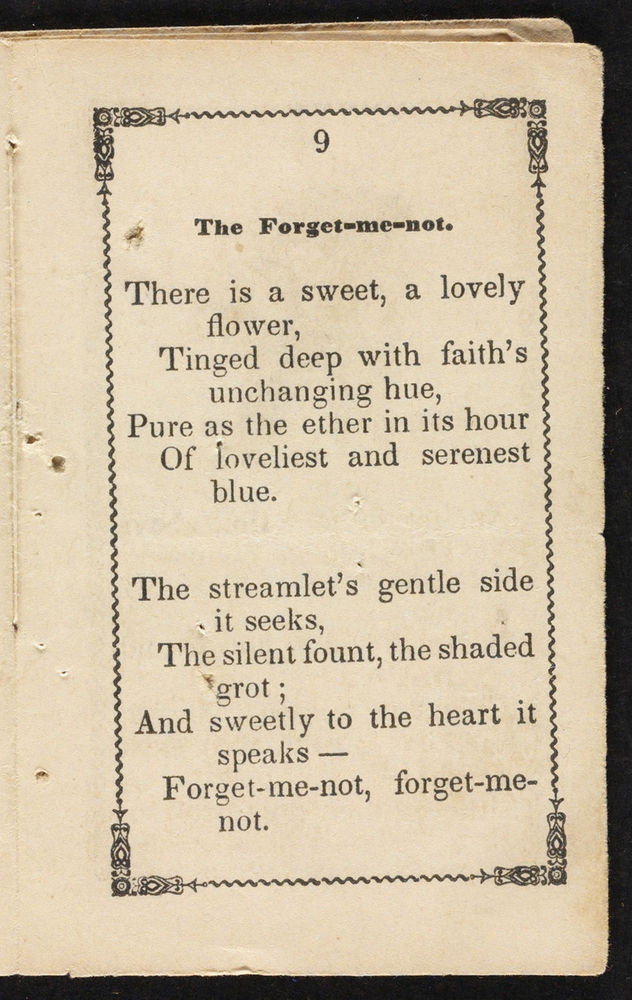 9

The Forget-me-not.

There is a sweet, a lovely flower,
Tinged deep with faith's unchanging hue,
Pure as the ether in its hour
Of loveliest and serenest blue.

The streamlet's gentle side it seeks,
The silent fount, the shaded grot;
And sweetly to the heart it speaks —
Forget-me-not, forget-me-not.